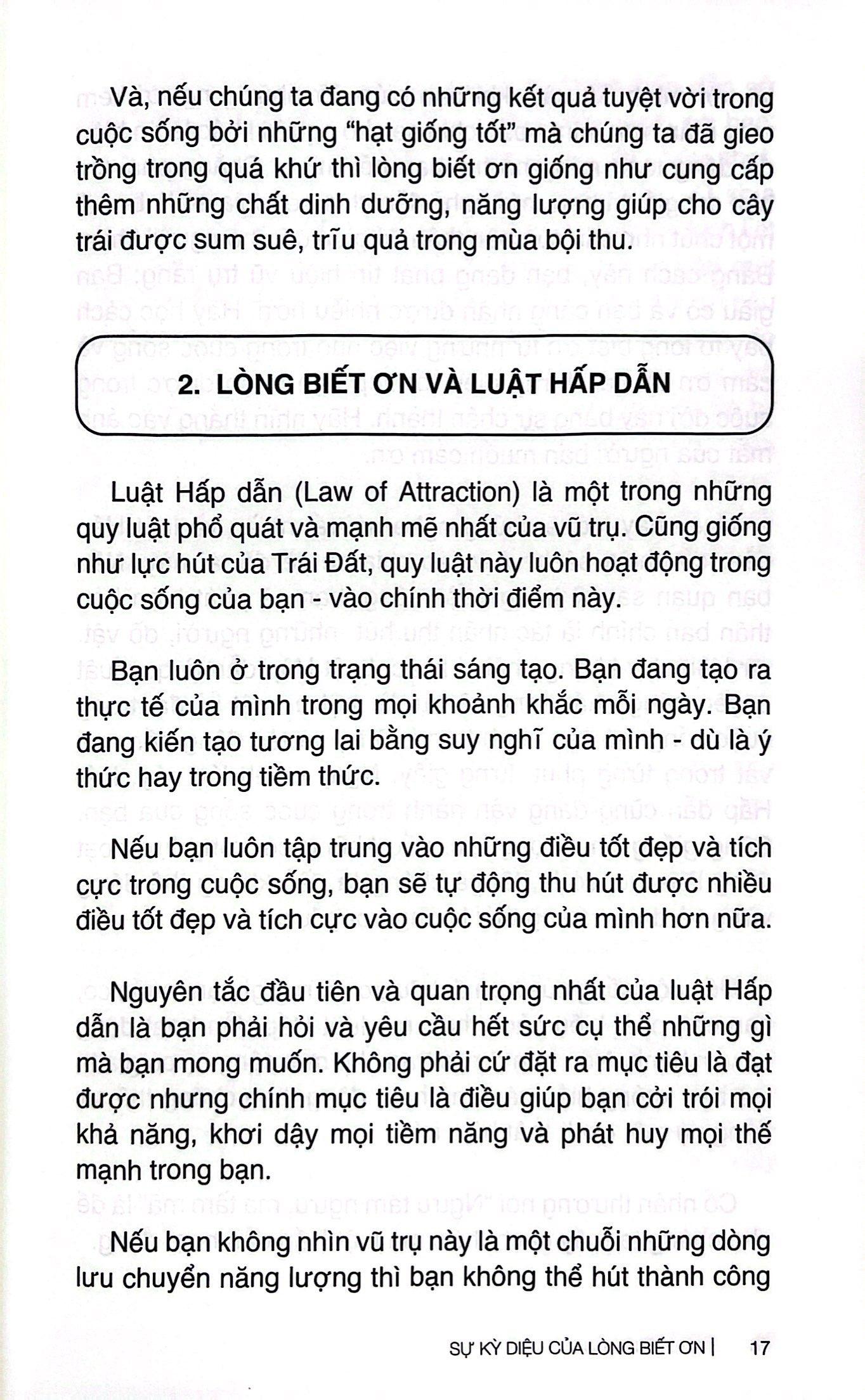 Và, nếu chúng ta đang có những kết quả tuyệt vời trong cuộc sống bởi những "hạt giống tốt" mà chúng ta đã gieo trồng trong quá khứ thì lòng biết ơn giống như cung cấp thêm những chất dinh dưỡng, năng lượng giúp cho cây trái được sum suê, trĩu quả trong mùa bội thu.

2. LÒNG BIẾT ƠN VÀ LUẬT HẤP DẪN

Luật Hấp dẫn (Law of Attraction) là một trong những quy luật phổ quát và mạnh mẽ nhất của vũ trụ. Cũng giống như lực hút của Trái Đất, quy luật này luôn hoạt động trong cuộc sống của bạn - vào chính thời điểm này.

Bạn luôn ở trong trạng thái sáng tạo. Bạn đang tạo ra thực tế của mình trong mọi khoảnh khắc mỗi ngày. Bạn đang kiến tạo tương lai bằng suy nghĩ của mình - dù là ý thức hay trong tiềm thức.

Nếu bạn luôn tập trung vào những điều tốt đẹp và tích cực trong cuộc sống, bạn sẽ tự động thu hút được nhiều điều tốt đẹp và tích cực vào cuộc sống của mình hơn nữa.

Nguyên tắc đầu tiên và quan trọng nhất của luật Hấp dẫn là bạn phải hỏi và yêu cầu hết sức cụ thể những gì mà bạn mong muốn. Không phải cứ đặt ra mục tiêu là đạt được nhưng chính mục tiêu là điều giúp bạn cởi trói mọi khả năng, khơi dậy mọi tiềm năng và phát huy mọi thế mạnh trong bạn.

Nếu bạn không nhìn vũ trụ này là một chuỗi những dòng lưu chuyển năng lượng thì bạn không thể hút thành công

SỰ KỲ DIỆU CỦA LÒNG BIẾT ƠN | 17